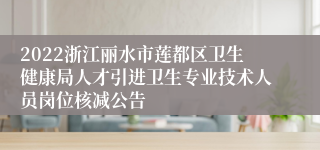 2022浙江丽水市莲都区卫生健康局人才引进卫生专业技术人员岗位核减公告